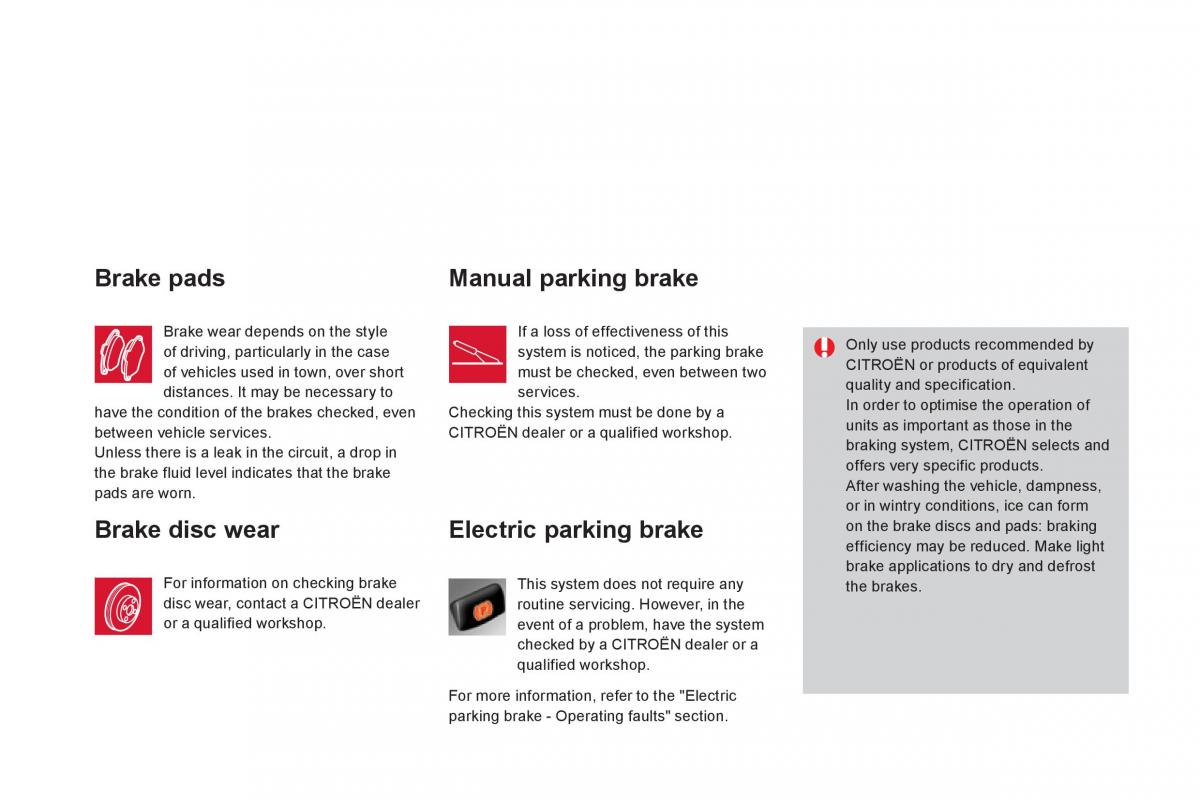 Brake pads

Brake wear depends on the style of driving, particularly in the case of vehicles used in town, over short distances. It may be necessary to have the condition of the brakes checked, even between vehicle services.
Unless there is a leak in the circuit, a drop in the brake fluid level indicates that the brake pads are worn.

Brake disc wear

For information on checking brake disc wear, contact a CITROËN dealer or a qualified workshop.

Manual parking brake

If a loss of effectiveness of this system is noticed, the parking brake must be checked, even between two services.
Checking this system must be done by a CITROËN dealer or a qualified workshop.

Electric parking brake

This system does not require any routine servicing. However, in the event of a problem, have the system checked by a CITROËN dealer or a qualified workshop.

For more information, refer to the "Electric parking brake - Operating faults" section.

Only use products recommended by CITROËN or products of equivalent quality and specification.
In order to optimise the operation of units as important as those in the braking system, CITROËN selects and offers very specific products.
After washing the vehicle, dampness, or in wintry conditions, ice can form on the brake discs and pads: braking efficiency may be reduced. Make light brake applications to dry and defrost the brakes.